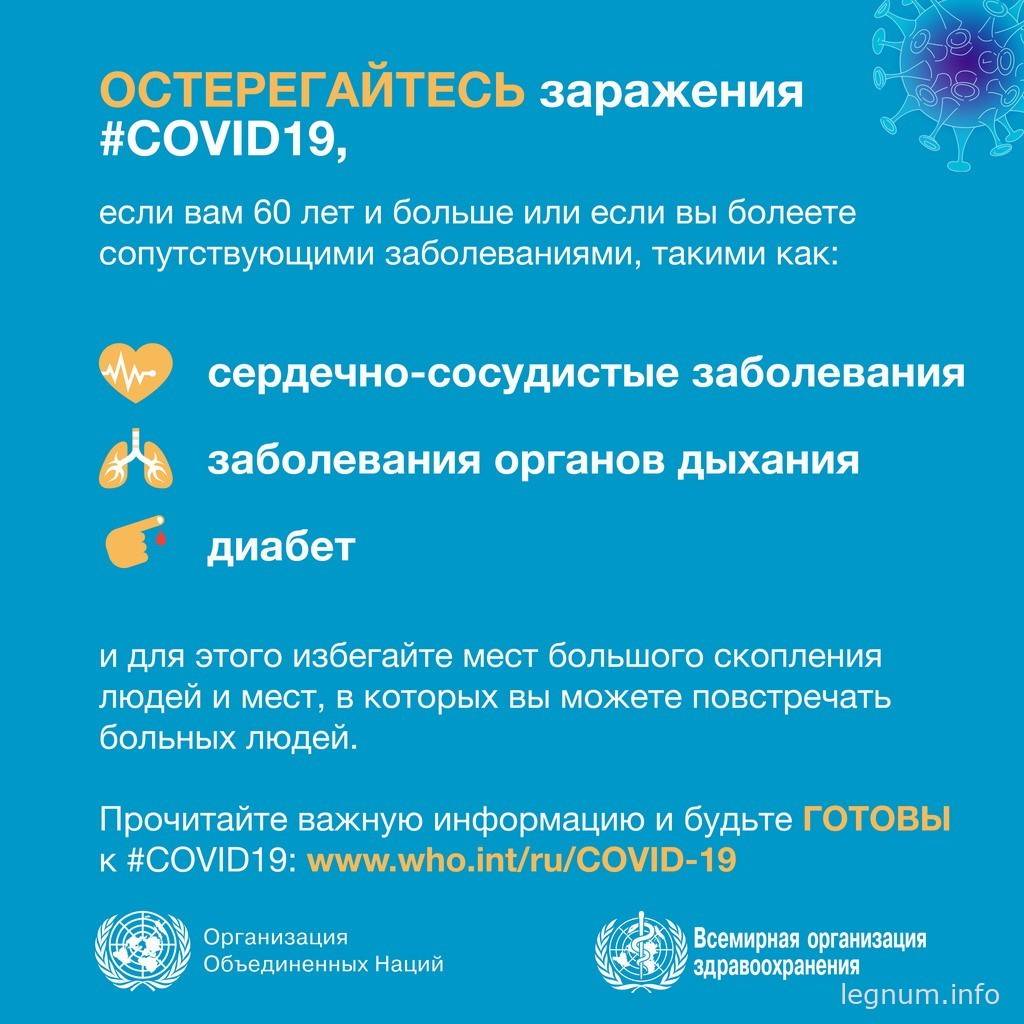 ОСТЕРЕГАЙТЕСЬ заражения #COVID19,

если вам 60 лет и больше или если вы болеете сопутствующими заболеваниями, такими как:

сердечно-сосудистые заболевания

заболевания органов дыхания

диабет

и для этого избегайте мест большого скопления людей и мест, в которых вы можете повстречать больных людей.

Прочитайте важную информацию и будьте ГОТОВЫ к #COVID19: www.who.int/ru/COVID-19

Организация Объединенных Наций

Всемирная организация здравоохранения

legnum.info